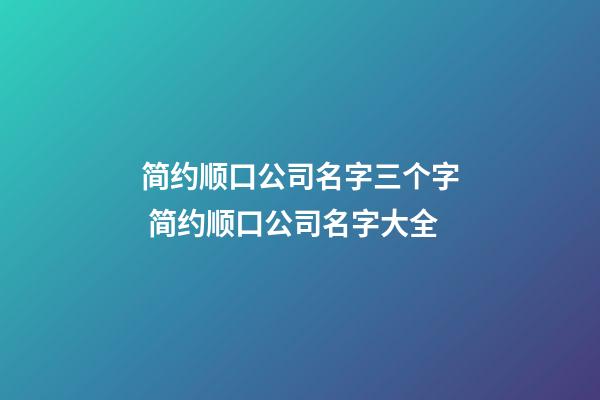 简约顺口公司名字三个字
简约顺口公司名字大全